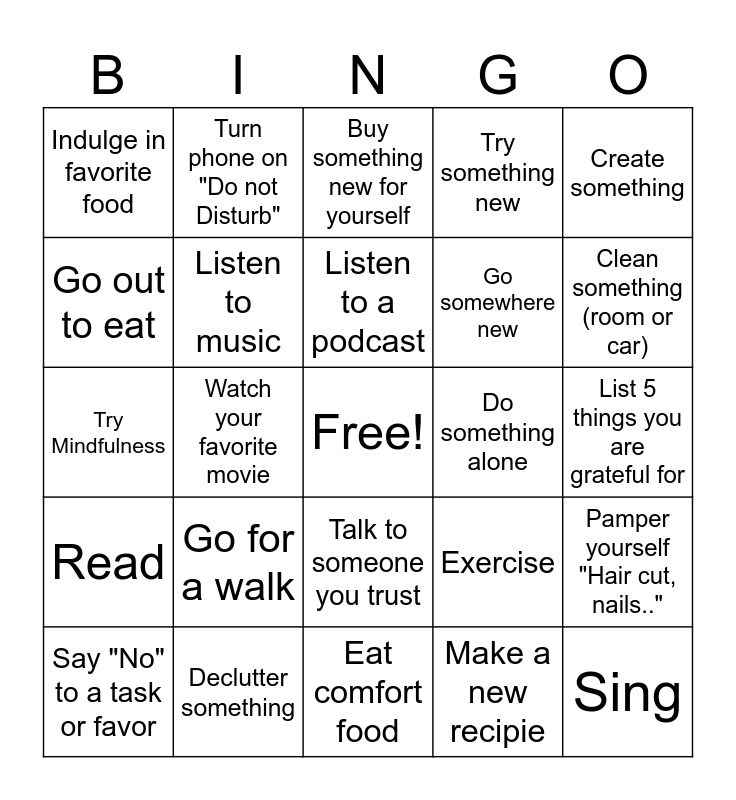 | B | I | N | G | O |
|---|---|---|---|---|
| Indulge in favorite food | Turn phone on "Do not Disturb" | Buy something new for yourself | Try something new | Create something |
| Go out to eat | Listen to music | Listen to a podcast | Go somewhere new | Clean something (room or car) |
| Try Mindfulness | Watch your favorite movie | Free! | Do something alone | List 5 things you are grateful for |
| Read | Go for a walk | Talk to someone you trust | Exercise | Pamper yourself "Hair cut, nails.." |
| Say "No" to a task or favor | Declutter something | Eat comfort food | Make a new recipie | Sing |